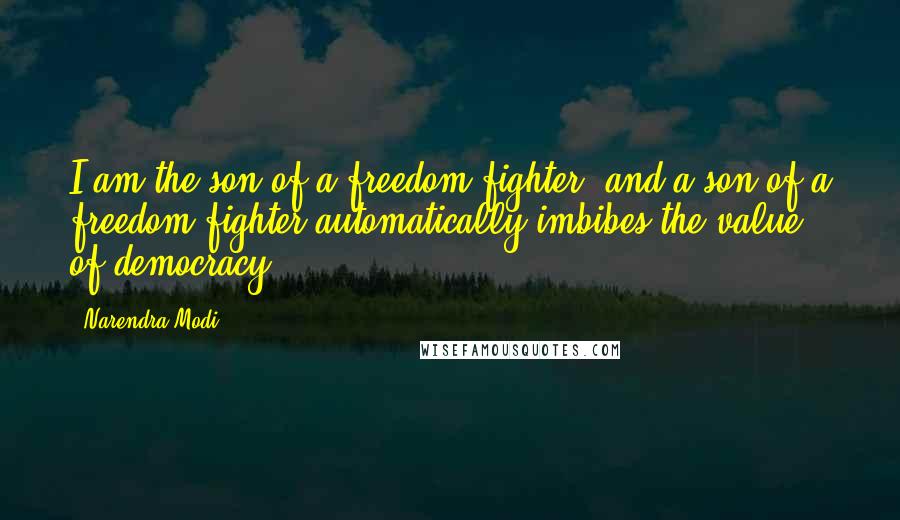 I am the son of a freedom fighter, and a son of a freedom fighter automatically imbibes the value of democracy.

Narendra Modi

WISEFAMOUSQUOTES.COM